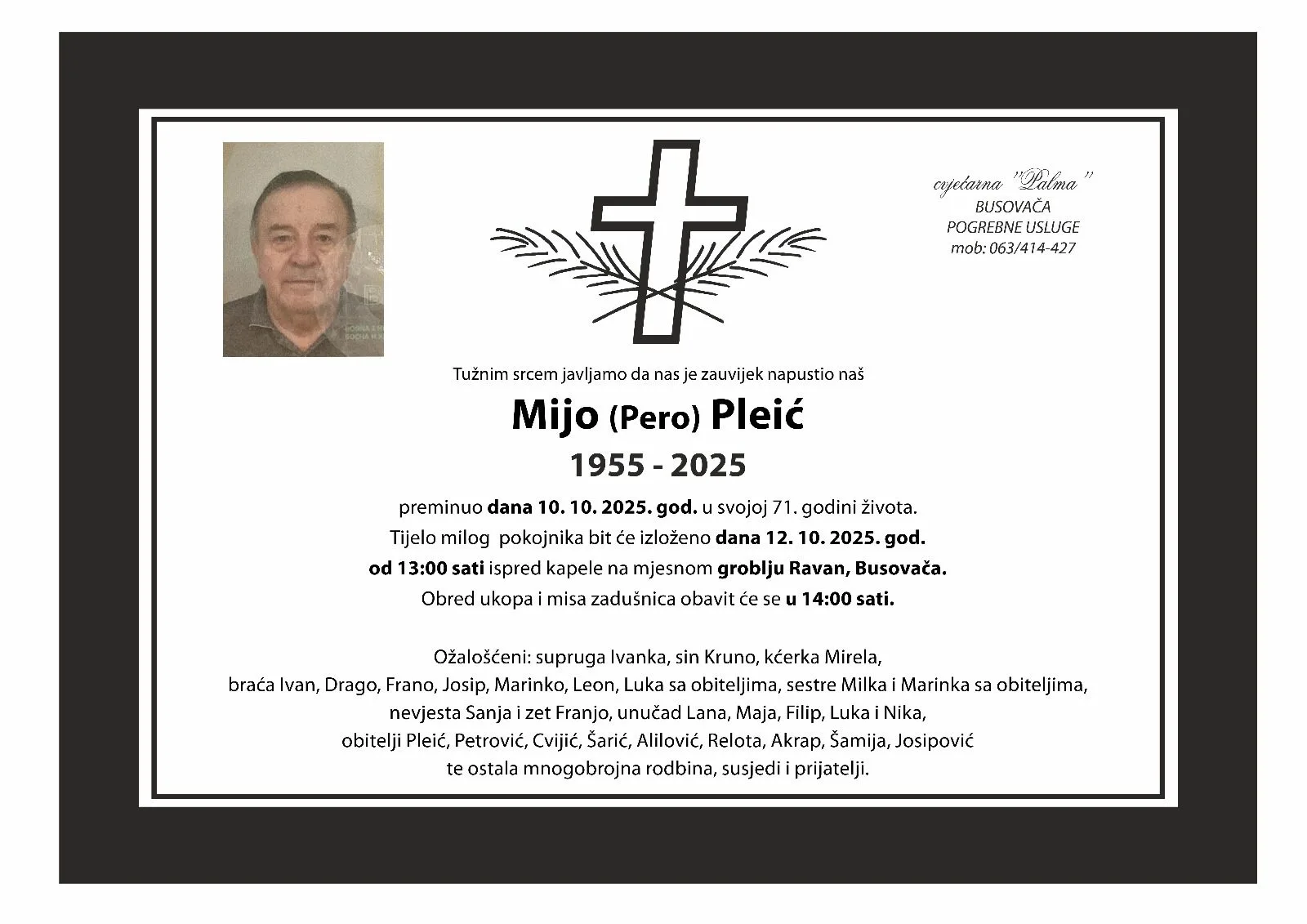 cvjećarna "Palma"
BUSOVAČA
POGREBNE USLUGE
mob: 063/414-427

Tužnim srcem javljamo da nas je zauvijek napustio naš

Mijo (Pero) Pleić

1955 - 2025

preminuo dana 10. 10. 2025. god. u svojoj 71. godini života.
Tijelo milog pokojnika bit će izloženo dana 12. 10. 2025. god.
od 13:00 sati ispred kapele na mjesnom groblju Ravan, Busovača.
Obred ukopa i misa zadušnica obavit će se u 14:00 sati.

Ožalošćeni: supruga Ivanka, sin Kruno, kćerka Mirela,
braća Ivan, Drago, Frano, Josip, Marinko, Leon, Luka sa obiteljima, sestre Milka i Marinka sa obiteljima,
nevjesta Sanja i zet Franjo, unučad Lana, Maja, Filip, Luka i Nika,
obitelji Pleić, Petrović, Cvijić, Šarić, Alilović, Relota, Akrap, Šamija, Josipović
te ostala mnogobrojna rodbina, susjedi i prijatelji.